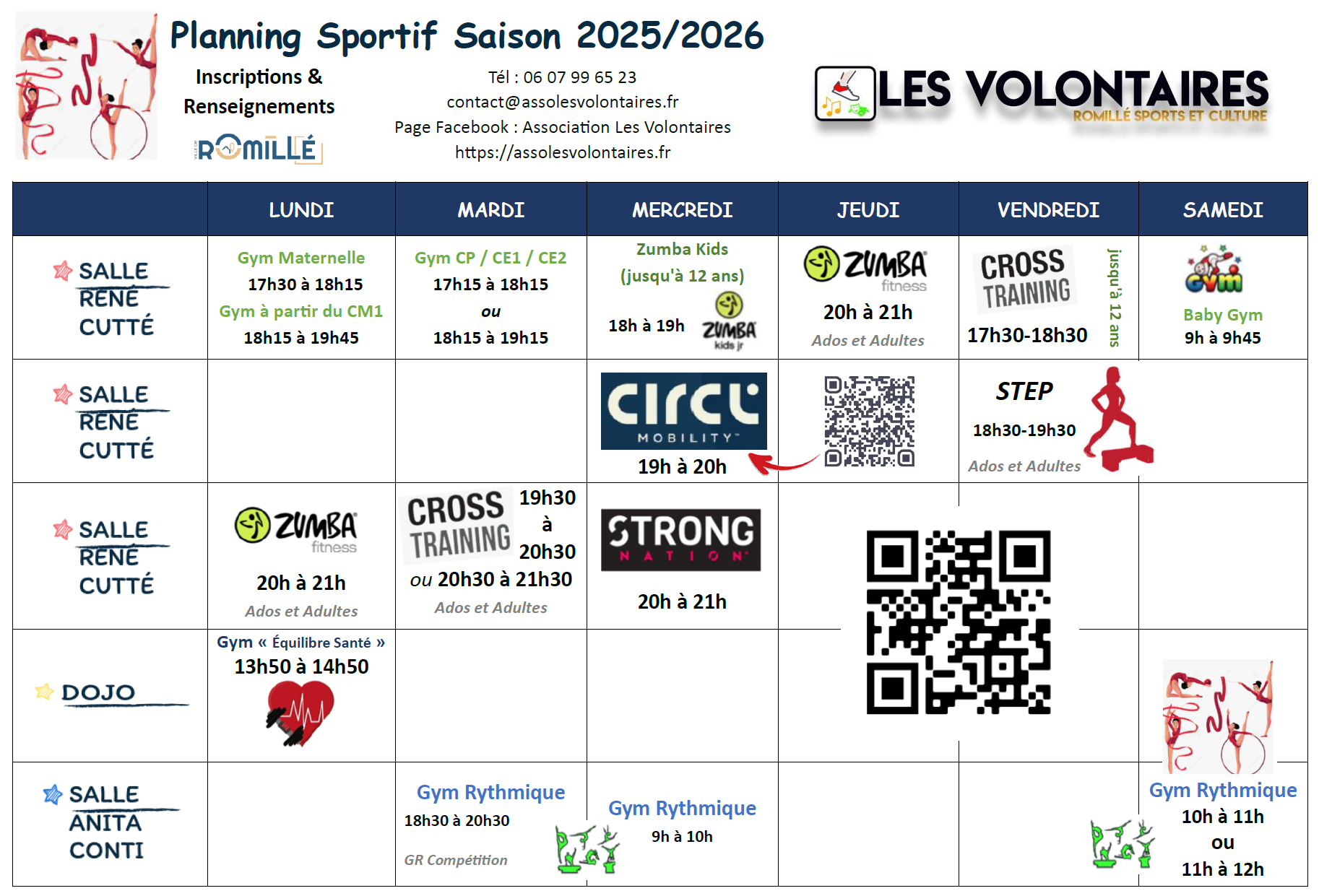 Planning Sportif Saison 2025/2026

Inscriptions & Renseignements

ROMILLÉ

Tél : 06 07 99 65 23
contact@assolesvolontaires.fr
Page Facebook : Association Les Volontaires
https://assolesvolontaires.fr

LES VOLONTAIRES
ROMILLÉ SPORTS ET CULTURE

| | LUNDI | MARDI | MERCREDI | JEUDI | VENDREDI | SAMEDI |
|---|---|---|---|---|---|---|
| SALLE RENÉ CUTTÉ | Gym Maternelle 17h30 à 18h15 Gym à partir du CM1 18h15 à 19h45 | Gym CP / CE1 / CE2 17h15 à 18h15 ou 18h15 à 19h15 | Zumba Kids (jusqu'à 12 ans) 18h à 19h ZUMBA kids jr | ZUMBA fitness 20h à 21h Ados et Adultes | CROSS TRAINING 17h30-18h30 jusqu'à 12 ans | Gym Baby Gym 9h à 9h45 |
| SALLE RENÉ CUTTÉ | | | circl MOBILITY 19h à 20h | | STEP 18h30-19h30 Ados et Adultes | |
| SALLE RENÉ CUTTÉ | ZUMBA fitness 20h à 21h Ados et Adultes | CROSS TRAINING 19h30 à 20h30 ou 20h30 à 21h30 Ados et Adultes | STRONG NATION 20h à 21h | | | |
| DOJO | Gym « Équilibre Santé » 13h50 à 14h50 | | | | | |
| SALLE ANITA CONTI | | Gym Rythmique 18h30 à 20h30 GR Compétition | Gym Rythmique 9h à 10h | | | Gym Rythmique 10h à 11h ou 11h à 12h |